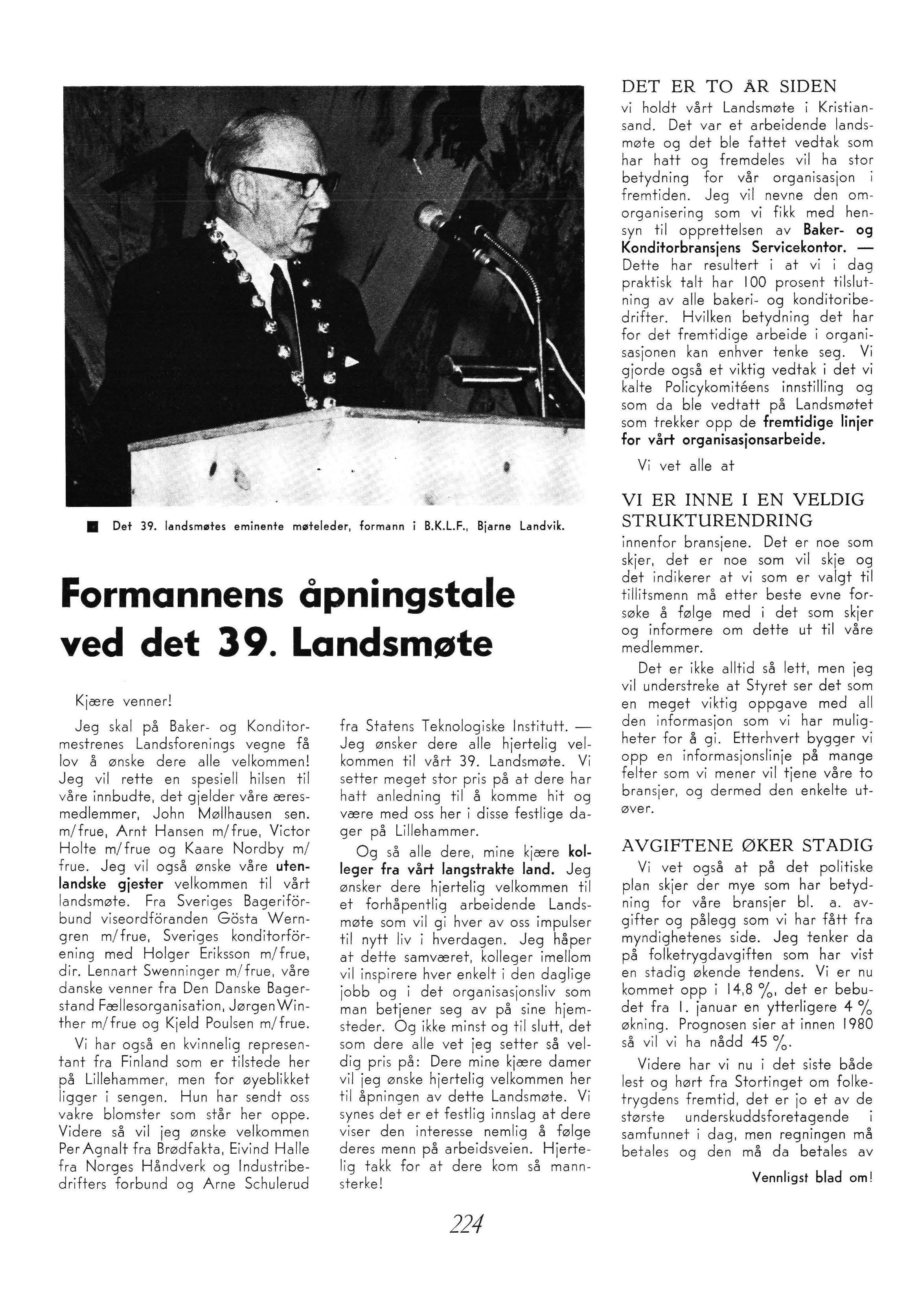 Det 39. landsmøtes eminente møteleder, formann i B.K.L.F., Bjarne Landvik.

Formannens åpningstale ved det 39. Landsmøte

Kjære venner!

Jeg skal på Baker- og Konditormestrenes Landsforenings vegne få lov å ønske dere alle velkommen! Jeg vil rette en spesiell hilsen til våre innbudte, det gjelder våre æresmedlemmer, John Møllhausen sen. m/frue, Arnt Hansen m/frue, Victor Holte m/frue og Kaare Nordby m/frue. Jeg vil også ønske våre utenlandske gjester velkommen til vårt landsmøte. Fra Sveriges Bageriförbund viseordföranden Gösta Werngren m/frue, Sveriges konditorförening med Holger Eriksson m/frue, dir. Lennart Swenninger m/frue, våre danske venner fra Den Danske Bagerstand Fællesorganisation, Jørgen Winther m/frue og Kjeld Poulsen m/frue.

Vi har også en kvinnelig representant fra Finland som er tilstede her på Lillehammer, men for øyeblikket ligger i sengen. Hun har sendt oss vakre blomster som står her oppe. Videre så vil jeg ønske velkommen Per Agnalt fra Brødfakta, Eivind Halle fra Norges Håndverk og Industribedrifters forbund og Arne Schulerud fra Statens Teknologiske Institutt. — Jeg ønsker dere alle hjertelig velkommen til vårt 39. Landsmøte. Vi setter meget stor pris på at dere har hatt anledning til å komme hit og være med oss her i disse festlige dager på Lillehammer.

Og så alle dere, mine kjære kolleger fra vårt langstrakte land. Jeg ønsker dere hjertelig velkommen til et forhåpentlig arbeidende Landsmøte som vil gi hver av oss impulser til nytt liv i hverdagen. Jeg håper at dette samværet, kolleger imellom vil inspirere hver enkelt i den daglige jobb og i det organisasjonsliv som man betjener seg av på sine hjemsteder. Og ikke minst og til slutt, det som dere alle vet jeg setter så veldig pris på: Dere mine kjære damer vil jeg ønske hjertelig velkommen her til åpningen av dette Landsmøte. Vi synes det er et festlig innslag at dere viser den interesse nemlig å følge deres menn på arbeidsveien. Hjertelig takk for at dere kom så mannsterke!

DET ER TO ÅR SIDEN
vi holdt vårt Landsmøte i Kristiansand. Det var et arbeidende landsmøte og det ble fattet vedtak som har hatt og fremdeles vil ha stor betydning for vår organisasjon i fremtiden. Jeg vil nevne den omorganisering som vi fikk med hensyn til opprettelsen av Baker- og Konditorbransjens Servicekontor. — Dette har resultert i at vi i dag praktisk talt har 100 prosent tilslutning av alle bakeri- og konditoribedrifter. Hvilken betydning det har for det fremtidige arbeide i organisasjonen kan enhver tenke seg. Vi gjorde også et viktig vedtak i det vi kalte Policykomitéens innstilling og som da ble vedtatt på Landsmøtet som trekker opp de fremtidige linjer for vårt organisasjonsarbeide.

Vi vet alle at

VI ER INNE I EN VELDIG STRUKTURENDRING
innenfor bransjene. Det er noe som skjer, det er noe som vil skje og det indikerer at vi som er valgt til tillitsmenn må etter beste evne forsøke å følge med i det som skjer og informere om dette ut til våre medlemmer.

Det er ikke alltid så lett, men jeg vil understreke at Styret ser det som en meget viktig oppgave med all den informasjon som vi har muligheter for å gi. Etterhvert bygger vi opp en informasjonslinje på mange felter som vi mener vil tjene våre to bransjer, og dermed den enkelte utøver.

AVGIFTENE ØKER STADIG
Vi vet også at på det politiske plan skjer der mye som har betydning for våre bransjer bl. a. avgifter og pålegg som vi har fått fra myndighetenes side. Jeg tenker da på folketrygdavgiften som har vist en stadig økende tendens. Vi er nu kommet opp i 14,8 %, det er bebudet fra 1. januar en ytterligere 4 % økning. Prognosen sier at innen 1980 så vil vi ha nådd 45 %.

Videre har vi nu i det siste både lest og hørt fra Stortinget om folketrygdens fremtid, det er jo et av de største underskuddsforetagende i samfunnet i dag, men regningen må betales og den må da betales av

Vennligst blad om!

224